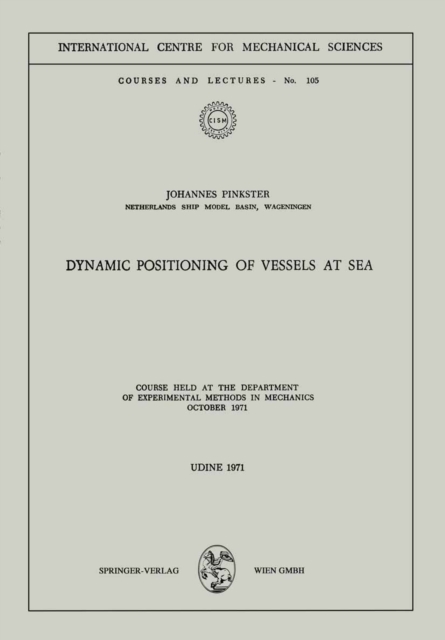 INTERNATIONAL CENTRE FOR MECHANICAL SCIENCES

COURSES AND LECTURES - No. 105

CISM

JOHANNES PINKSTER
NETHERLANDS SHIP MODEL BASIN, WAGENINGEN

DYNAMIC POSITIONING OF VESSELS AT SEA

COURSE HELD AT THE DEPARTMENT
OF EXPERIMENTAL METHODS IN MECHANICS
OCTOBER 1971

UDINE 1971

SPRINGER-VERLAG WIEN GMBH